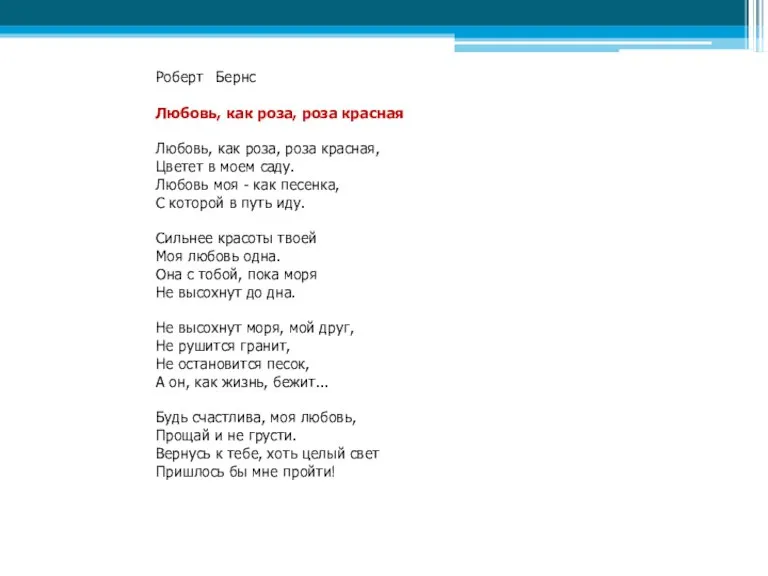 Роберт Бернс

Любовь, как роза, роза красная

Любовь, как роза, роза красная,
Цветет в моем саду.
Любовь моя - как песенка,
С которой в путь иду.

Сильнее красоты твоей
Моя любовь одна.
Она с тобой, пока моря
Не высохнут до дна.

Не высохнут моря, мой друг,
Не рушится гранит,
Не остановится песок,
А он, как жизнь, бежит...

Будь счастлива, моя любовь,
Прощай и не грусти.
Вернусь к тебе, хоть целый свет
Пришлось бы мне пройти!